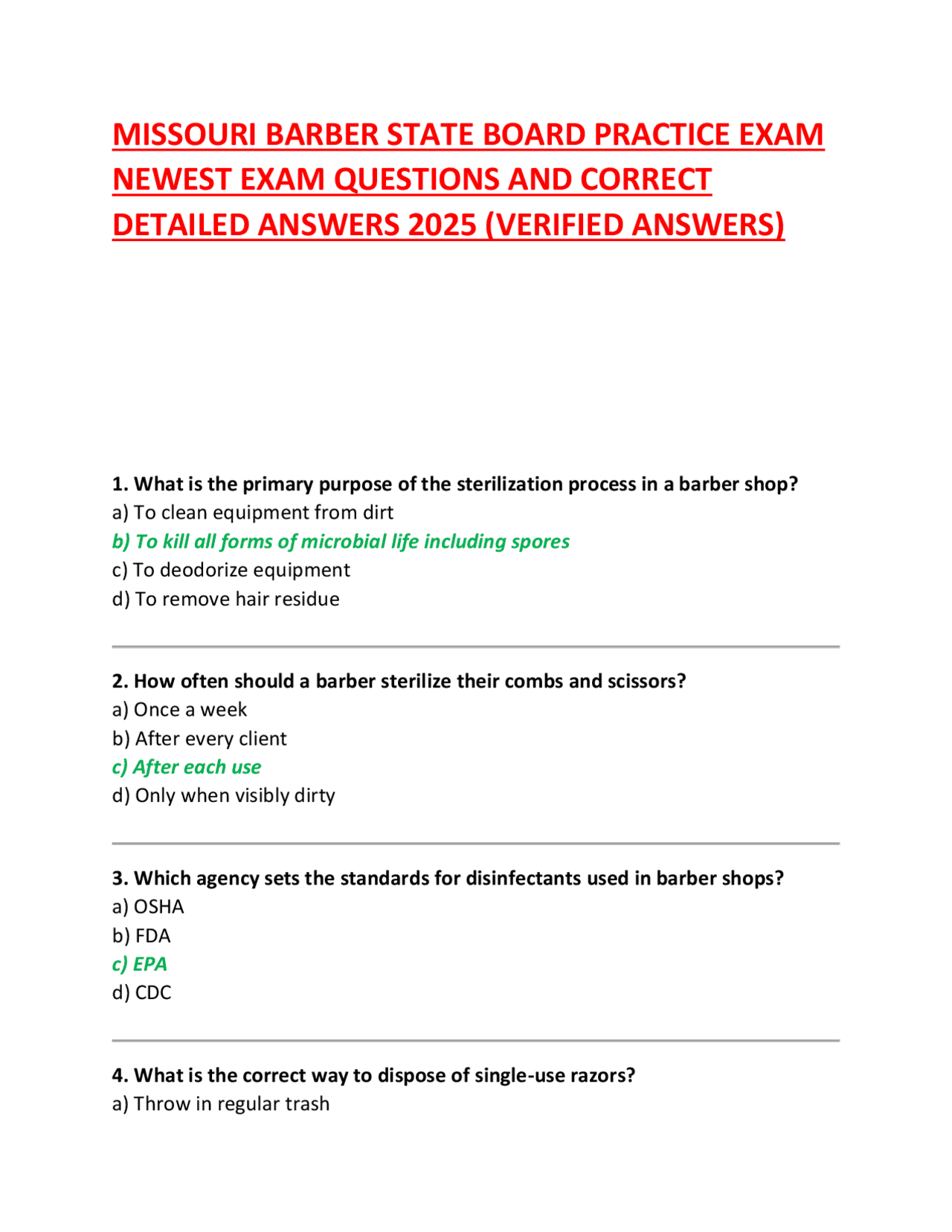 MISSOURI BARBER STATE BOARD PRACTICE EXAM NEWEST EXAM QUESTIONS AND CORRECT DETAILED ANSWERS 2025 (VERIFIED ANSWERS)

1. What is the primary purpose of the sterilization process in a barber shop?
a) To clean equipment from dirt
b) To kill all forms of microbial life including spores
c) To deodorize equipment
d) To remove hair residue

2. How often should a barber sterilize their combs and scissors?
a) Once a week
b) After every client
c) After each use
d) Only when visibly dirty

3. Which agency sets the standards for disinfectants used in barber shops?
a) OSHA
b) FDA
c) EPA
d) CDC

4. What is the correct way to dispose of single-use razors?
a) Throw in regular trash